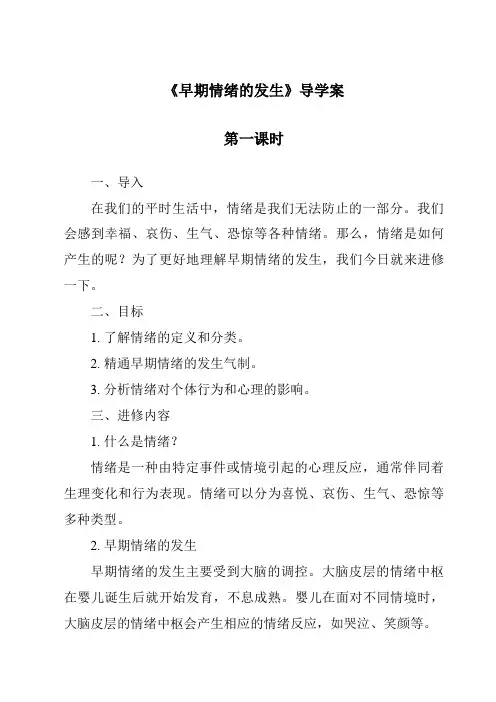 《早期情绪的发生》导学案

第一课时

一、导入

在我们的平时生活中，情绪是我们无法防止的一部分。我们会感到幸福、哀伤、生气、恐惊等各种情绪。那么，情绪是如何产生的呢？为了更好地理解早期情绪的发生，我们今日就来进修一下。

二、目标

1. 了解情绪的定义和分类。

2. 精通早期情绪的发生气制。

3. 分析情绪对个体行为和心理的影响。

三、进修内容

1. 什么是情绪？

情绪是一种由特定事件或情境引起的心理反应，通常伴同着生理变化和行为表现。情绪可以分为喜悦、哀伤、生气、恐惊等多种类型。

2. 早期情绪的发生

早期情绪的发生主要受到大脑的调控。大脑皮层的情绪中枢在婴儿诞生后就开始发育，不息成熟。婴儿在面对不同情境时，大脑皮层的情绪中枢会产生相应的情绪反应，如哭泣、笑颜等。